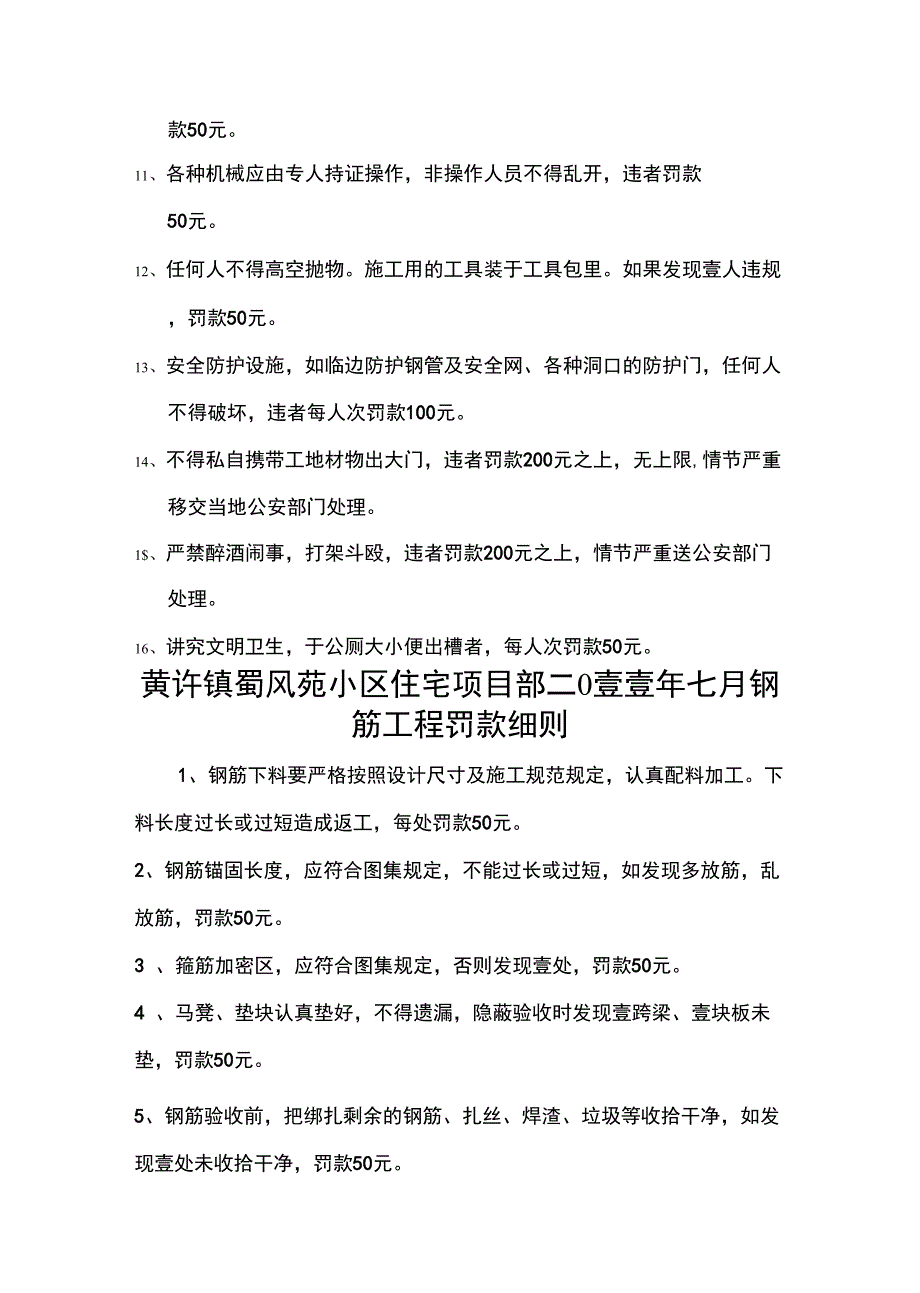 款50元。

11、各种机械应由专人持证操作，非操作人员不得乱开，违者罚款50元。

12、任何人不得高空抛物。施工用的工具装于工具包里。如果发现壹人违规，罚款50元。

13、安全防护设施，如临边防护钢管及安全网、各种洞口的防护门，任何人不得破坏，违者每人次罚款100元。

14、不得私自携带工地材物出大门，违者罚款200元之上，无上限,情节严重移交当地公安部门处理。

1$、严禁醉酒闹事，打架斗殴，违者罚款200元之上，情节严重送公安部门处理。

16、讲究文明卫生，于公厕大小便出槽者，每人次罚款50元。

黄许镇蜀风苑小区住宅项目部二0壹壹年七月钢筋工程罚款细则

1、钢筋下料要严格按照设计尺寸及施工规范规定，认真配料加工。下料长度过长或过短造成返工，每处罚款50元。

2、钢筋锚固长度，应符合图集规定，不能过长或过短，如发现多放筋，乱放筋，罚款50元。

3 、箍筋加密区，应符合图集规定，否则发现壹处，罚款50元。

4 、马凳、垫块认真垫好，不得遗漏，隐蔽验收时发现壹跨梁、壹块板未垫，罚款50元。

5、钢筋验收前，把绑扎剩余的钢筋、扎丝、焊渣、垃圾等收拾干净，如发现壹处未收拾干净，罚款50元。